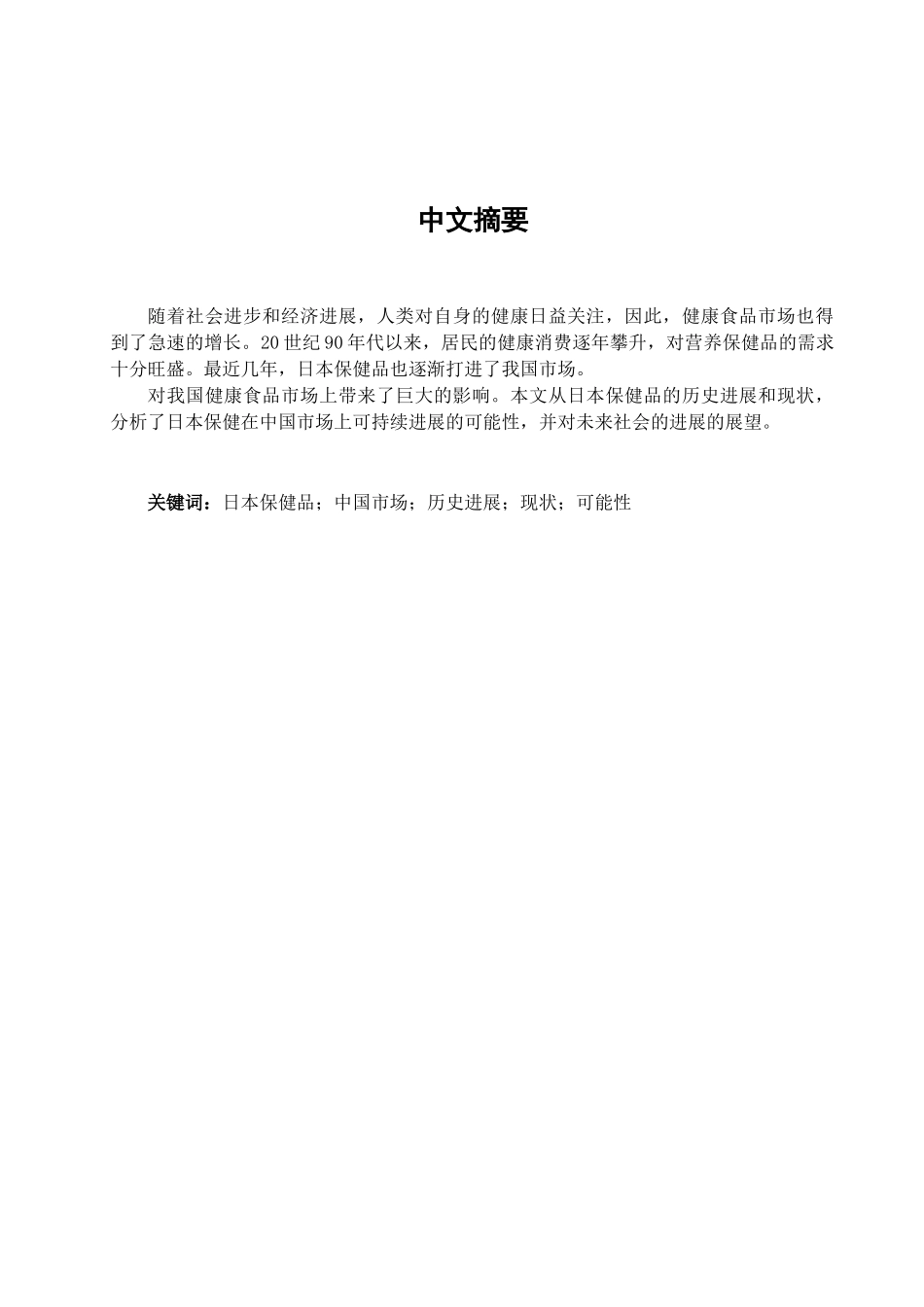 中文摘要

随着社会进步和经济进展，人类对自身的健康日益关注，因此，健康食品市场也得到了急速的增长。20世纪90年代以来，居民的健康消费逐年攀升，对营养保健品的需求十分旺盛。最近几年，日本保健品也逐渐打进了我国市场。

对我国健康食品市场上带来了巨大的影响。本文从日本保健品的历史进展和现状，分析了日本保健在中国市场上可持续进展的可能性，并对未来社会的进展的展望。

关键词：日本保健品；中国市场；历史进展；现状；可能性